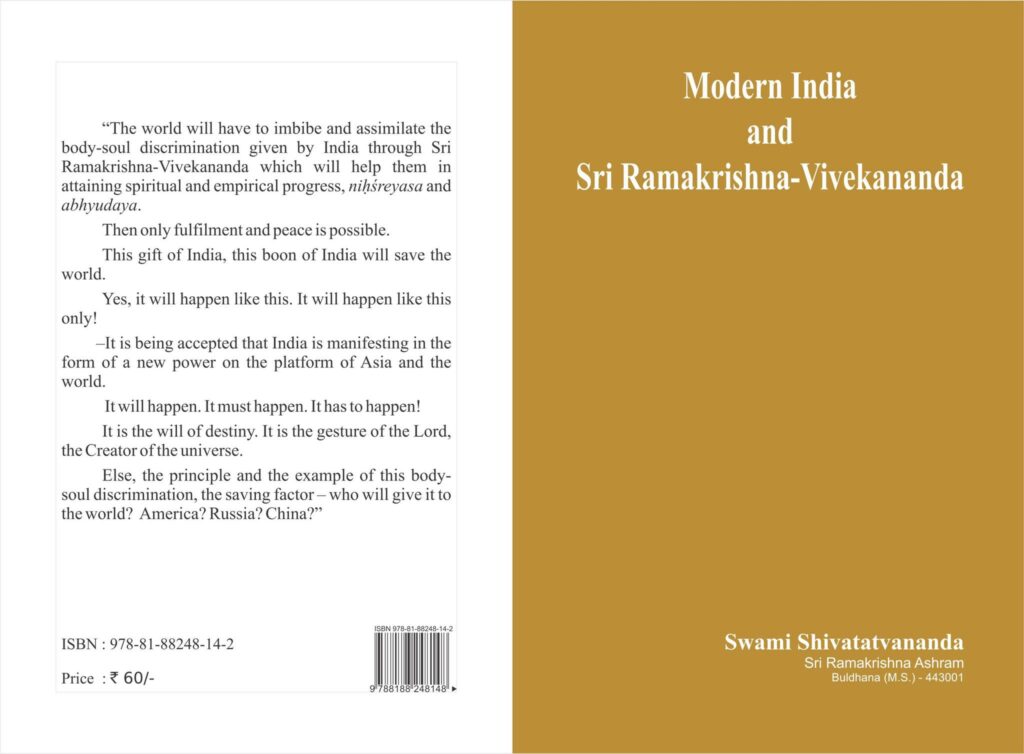 "The world will have to imbibe and assimilate the body-soul discrimination given by India through Sri Ramakrishna-Vivekananda which will help them in attaining spiritual and empirical progress, niḥśreyasa and abhyudaya.

Then only fulfilment and peace is possible.

This gift of India, this boon of India will save the world.

Yes, it will happen like this. It will happen like this only!

–It is being accepted that India is manifesting in the form of a new power on the platform of Asia and the world.

It will happen. It must happen. It has to happen!

It is the will of destiny. It is the gesture of the Lord, the Creator of the universe.

Else, the principle and the example of this body-soul discrimination, the saving factor – who will give it to the world? America? Russia? China?"

ISBN : 978-81-88248-14-2

Price : ₹ 60/-

ISBN 978-81-88248-14-2

9 788188 248148

Modern India
and
Sri Ramakrishna-Vivekananda

Swami Shivatatvananda
Sri Ramakrishna Ashram
Buldhana (M.S.) - 443001